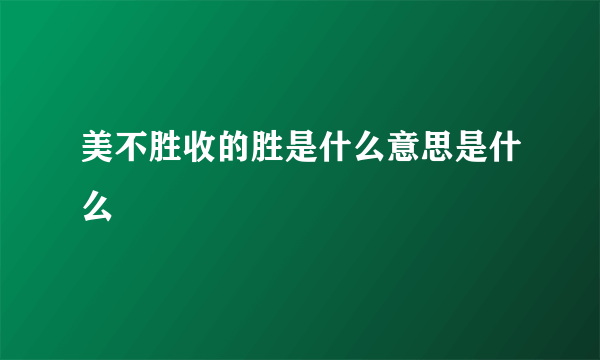 美不胜收的胜是什么意思是什么